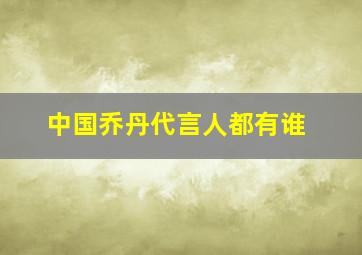 中国乔丹代言人都有谁